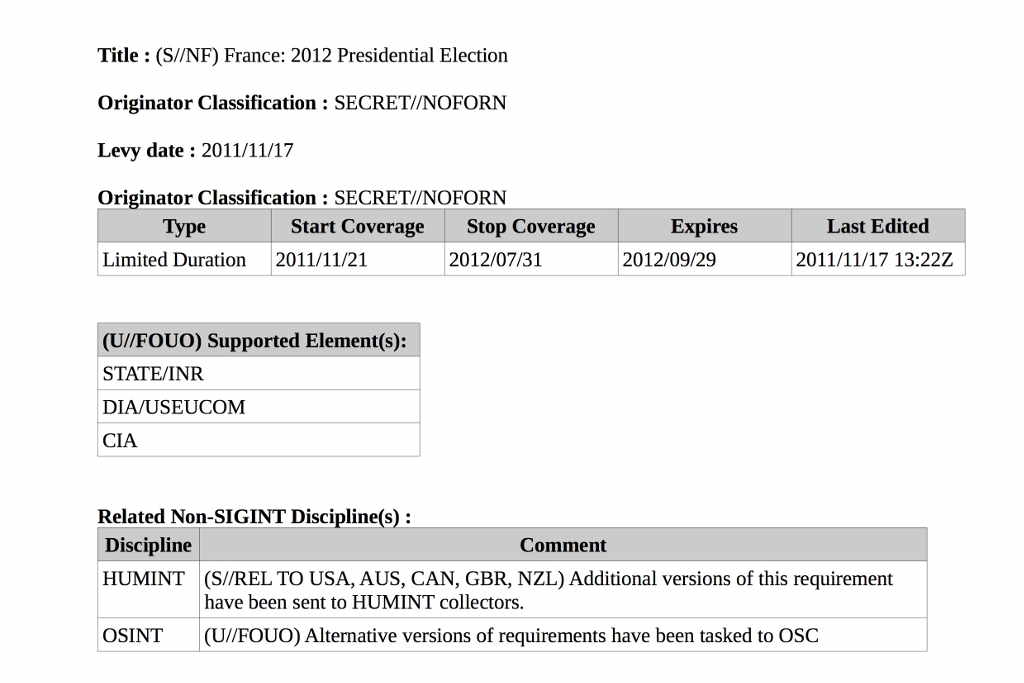 **Title :** (S//NF) France: 2012 Presidential Election

**Originator Classification :** SECRET//NOFORN

**Levy date :** 2011/11/17

**Originator Classification :** SECRET//NOFORN

| Type | Start Coverage | Stop Coverage | Expires | Last Edited |
|---|---|---|---|---|
| Limited Duration | 2011/11/21 | 2012/07/31 | 2012/09/29 | 2011/11/17 13:22Z |

| (U//FOUO) Supported Element(s): |
|---|
| STATE/INR |
| DIA/USEUCOM |
| CIA |

**Related Non-SIGINT Discipline(s) :**

| Discipline | Comment |
|---|---|
| HUMINT | (S//REL TO USA, AUS, CAN, GBR, NZL) Additional versions of this requirement have been sent to HUMINT collectors. |
| OSINT | (U//FOUO) Alternative versions of requirements have been tasked to OSC |